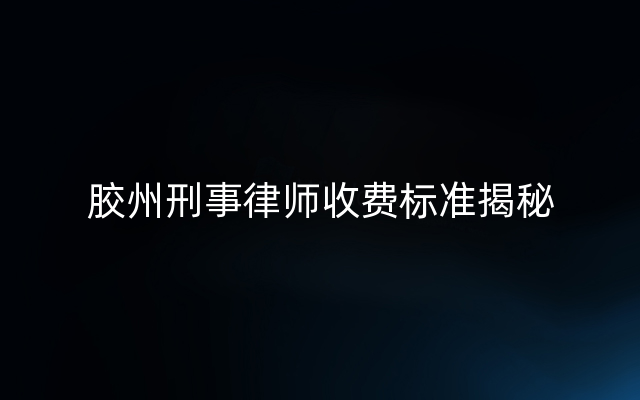 胶州刑事律师收费标准揭秘